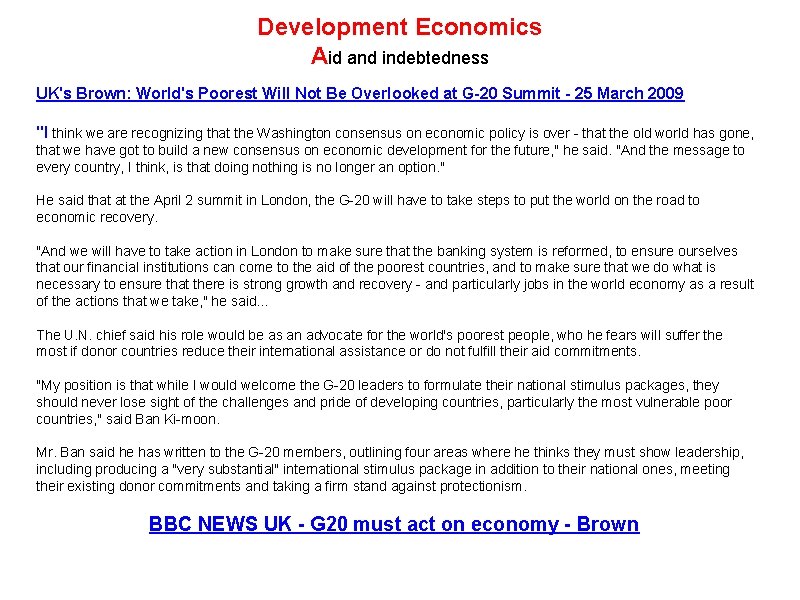 Development Economics
Aid and indebtedness

UK's Brown: World's Poorest Will Not Be Overlooked at G-20 Summit - 25 March 2009

"I think we are recognizing that the Washington consensus on economic policy is over - that the old world has gone, that we have got to build a new consensus on economic development for the future," he said. "And the message to every country, I think, is that doing nothing is no longer an option."

He said that at the April 2 summit in London, the G-20 will have to take steps to put the world on the road to economic recovery.

"And we will have to take action in London to make sure that the banking system is reformed, to ensure ourselves that our financial institutions can come to the aid of the poorest countries, and to make sure that we do what is necessary to ensure that there is strong growth and recovery - and particularly jobs in the world economy as a result of the actions that we take," he said...

The U.N. chief said his role would be as an advocate for the world's poorest people, who he fears will suffer the most if donor countries reduce their international assistance or do not fulfill their aid commitments.

"My position is that while I would welcome the G-20 leaders to formulate their national stimulus packages, they should never lose sight of the challenges and pride of developing countries, particularly the most vulnerable poor countries," said Ban Ki-moon.

Mr. Ban said he has written to the G-20 members, outlining four areas where he thinks they must show leadership, including producing a "very substantial" international stimulus package in addition to their national ones, meeting their existing donor commitments and taking a firm stand against protectionism.

BBC NEWS UK - G20 must act on economy - Brown